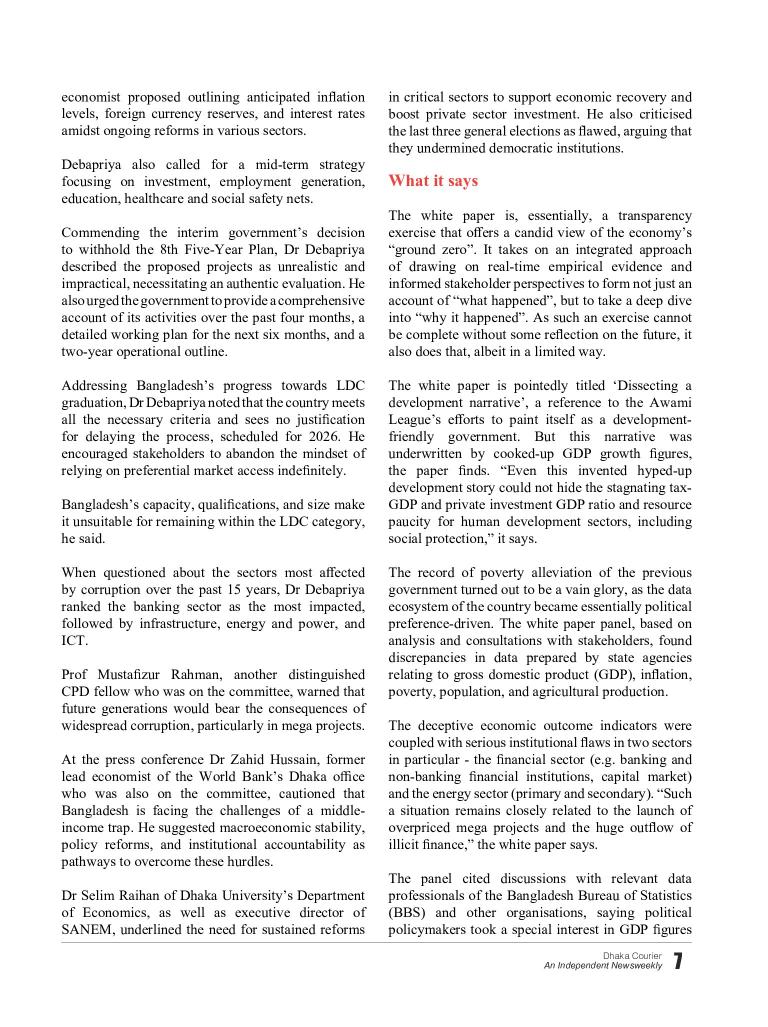 economist proposed outlining anticipated inflation levels, foreign currency reserves, and interest rates amidst ongoing reforms in various sectors.

Debapriya also called for a mid-term strategy focusing on investment, employment generation, education, healthcare and social safety nets.

Commending the interim government's decision to withhold the 8th Five-Year Plan, Dr Debapriya described the proposed projects as unrealistic and impractical, necessitating an authentic evaluation. He also urged the government to provide a comprehensive account of its activities over the past four months, a detailed working plan for the next six months, and a two-year operational outline.

Addressing Bangladesh's progress towards LDC graduation, Dr Debapriya noted that the country meets all the necessary criteria and sees no justification for delaying the process, scheduled for 2026. He encouraged stakeholders to abandon the mindset of relying on preferential market access indefinitely.

Bangladesh's capacity, qualifications, and size make it unsuitable for remaining within the LDC category, he said.

When questioned about the sectors most affected by corruption over the past 15 years, Dr Debapriya ranked the banking sector as the most impacted, followed by infrastructure, energy and power, and ICT.

Prof Mustafizur Rahman, another distinguished CPD fellow who was on the committee, warned that future generations would bear the consequences of widespread corruption, particularly in mega projects.

At the press conference Dr Zahid Hussain, former lead economist of the World Bank's Dhaka office who was also on the committee, cautioned that Bangladesh is facing the challenges of a middle-income trap. He suggested macroeconomic stability, policy reforms, and institutional accountability as pathways to overcome these hurdles.

Dr Selim Raihan of Dhaka University's Department of Economics, as well as executive director of SANEM, underlined the need for sustained reforms in critical sectors to support economic recovery and boost private sector investment. He also criticised the last three general elections as flawed, arguing that they undermined democratic institutions.

What it says

The white paper is, essentially, a transparency exercise that offers a candid view of the economy's "ground zero". It takes on an integrated approach of drawing on real-time empirical evidence and informed stakeholder perspectives to form not just an account of "what happened", but to take a deep dive into "why it happened". As such an exercise cannot be complete without some reflection on the future, it also does that, albeit in a limited way.

The white paper is pointedly titled 'Dissecting a development narrative', a reference to the Awami League's efforts to paint itself as a development-friendly government. But this narrative was underwritten by cooked-up GDP growth figures, the paper finds. "Even this invented hyped-up development story could not hide the stagnating tax-GDP and private investment GDP ratio and resource paucity for human development sectors, including social protection," it says.

The record of poverty alleviation of the previous government turned out to be a vain glory, as the data ecosystem of the country became essentially political preference-driven. The white paper panel, based on analysis and consultations with stakeholders, found discrepancies in data prepared by state agencies relating to gross domestic product (GDP), inflation, poverty, population, and agricultural production.

The deceptive economic outcome indicators were coupled with serious institutional flaws in two sectors in particular - the financial sector (e.g. banking and non-banking financial institutions, capital market) and the energy sector (primary and secondary). "Such a situation remains closely related to the launch of overpriced mega projects and the huge outflow of illicit finance," the white paper says.

The panel cited discussions with relevant data professionals of the Bangladesh Bureau of Statistics (BBS) and other organisations, saying political policymakers took a special interest in GDP figures

Dhaka Courier
An Independent Newsweekly 7